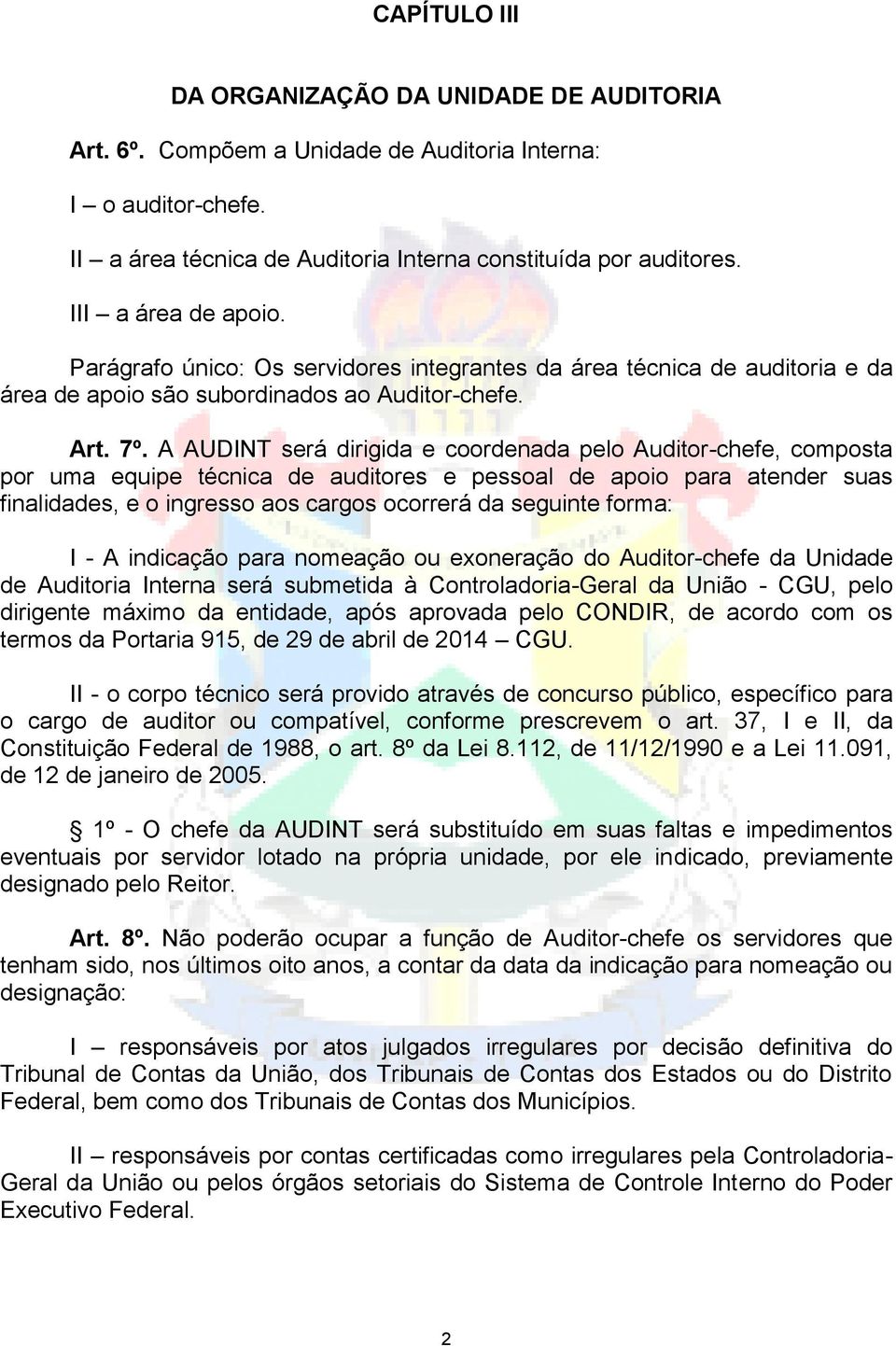 CAPÍTULO III

DA ORGANIZAÇÃO DA UNIDADE DE AUDITORIA

Art. 6º. Compõem a Unidade de Auditoria Interna:

I – o auditor-chefe.

II – a área técnica de Auditoria Interna constituída por auditores.

III – a área de apoio.

Parágrafo único: Os servidores integrantes da área técnica de auditoria e da área de apoio são subordinados ao Auditor-chefe.

Art. 7º. A AUDINT será dirigida e coordenada pelo Auditor-chefe, composta por uma equipe técnica de auditores e pessoal de apoio para atender suas finalidades, e o ingresso aos cargos ocorrerá da seguinte forma:

I - A indicação para nomeação ou exoneração do Auditor-chefe da Unidade de Auditoria Interna será submetida à Controladoria-Geral da União - CGU, pelo dirigente máximo da entidade, após aprovada pelo CONDIR, de acordo com os termos da Portaria 915, de 29 de abril de 2014 – CGU.

II - o corpo técnico será provido através de concurso público, específico para o cargo de auditor ou compatível, conforme prescrevem o art. 37, I e II, da Constituição Federal de 1988, o art. 8º da Lei 8.112, de 11/12/1990 e a Lei 11.091, de 12 de janeiro de 2005.

§ 1º - O chefe da AUDINT será substituído em suas faltas e impedimentos eventuais por servidor lotado na própria unidade, por ele indicado, previamente designado pelo Reitor.

Art. 8º. Não poderão ocupar a função de Auditor-chefe os servidores que tenham sido, nos últimos oito anos, a contar da data da indicação para nomeação ou designação:

I – responsáveis por atos julgados irregulares por decisão definitiva do Tribunal de Contas da União, dos Tribunais de Contas dos Estados ou do Distrito Federal, bem como dos Tribunais de Contas dos Municípios.

II – responsáveis por contas certificadas como irregulares pela Controladoria-Geral da União ou pelos órgãos setoriais do Sistema de Controle Interno do Poder Executivo Federal.

2